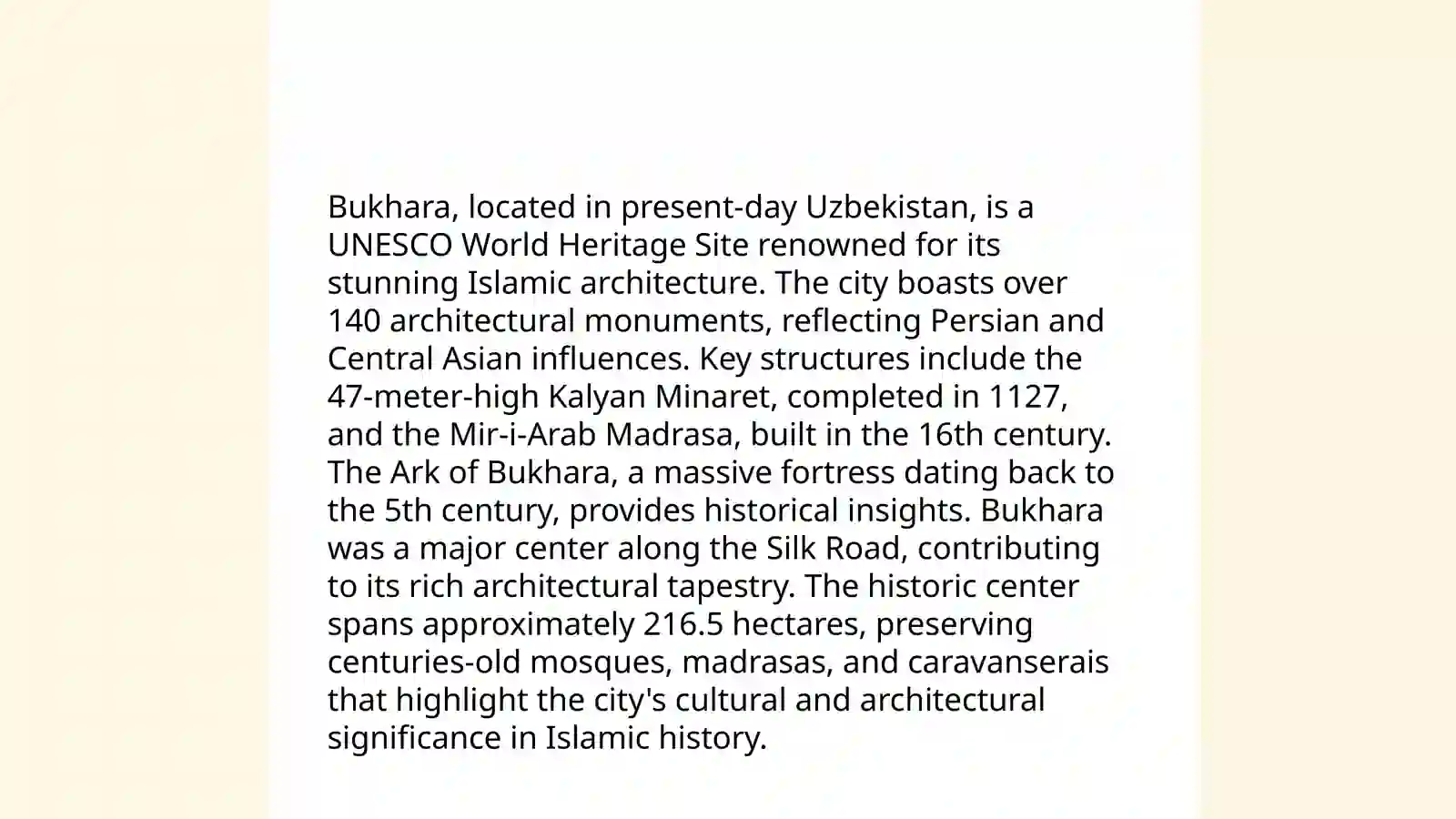 Bukhara, located in present-day Uzbekistan, is a UNESCO World Heritage Site renowned for its stunning Islamic architecture. The city boasts over 140 architectural monuments, reflecting Persian and Central Asian influences. Key structures include the 47-meter-high Kalyan Minaret, completed in 1127, and the Mir-i-Arab Madrasa, built in the 16th century. The Ark of Bukhara, a massive fortress dating back to the 5th century, provides historical insights. Bukhara was a major center along the Silk Road, contributing to its rich architectural tapestry. The historic center spans approximately 216.5 hectares, preserving centuries-old mosques, madrasas, and caravanserais that highlight the city's cultural and architectural significance in Islamic history.